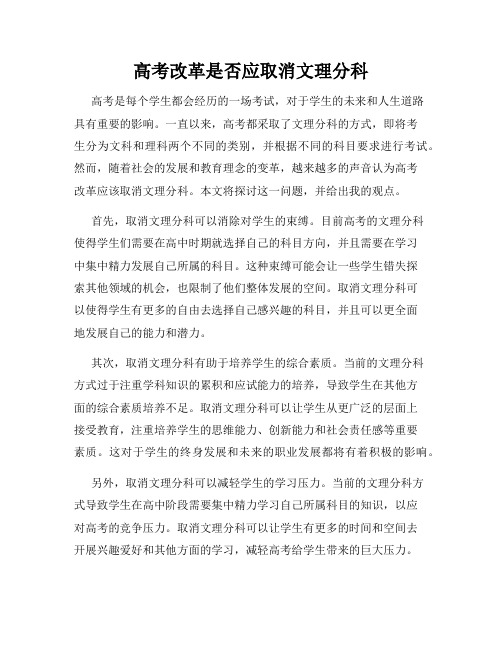 高考改革是否应取消文理分科

高考是每个学生都会经历的一场考试，对于学生的未来和人生道路具有重要的影响。一直以来，高考都采取了文理分科的方式，即将考生分为文科和理科两个不同的类别，并根据不同的科目要求进行考试。然而，随着社会的发展和教育理念的变革，越来越多的声音认为高考改革应该取消文理分科。本文将探讨这一问题，并给出我的观点。

首先，取消文理分科可以消除对学生的束缚。目前高考的文理分科使得学生们需要在高中时期就选择自己的科目方向，并且需要在学习中集中精力发展自己所属的科目。这种束缚可能会让一些学生错失探索其他领域的机会，也限制了他们整体发展的空间。取消文理分科可以使得学生有更多的自由去选择自己感兴趣的科目，并且可以更全面地发展自己的能力和潜力。

其次，取消文理分科有助于培养学生的综合素质。当前的文理分科方式过于注重学科知识的累积和应试能力的培养，导致学生在其他方面的综合素质培养不足。取消文理分科可以让学生从更广泛的层面上接受教育，注重培养学生的思维能力、创新能力和社会责任感等重要素质。这对于学生的终身发展和未来的职业发展都将有着积极的影响。

另外，取消文理分科可以减轻学生的学习压力。当前的文理分科方式导致学生在高中阶段需要集中精力学习自己所属科目的知识，以应对高考的竞争压力。取消文理分科可以让学生有更多的时间和空间去开展兴趣爱好和其他方面的学习，减轻高考给学生带来的巨大压力。